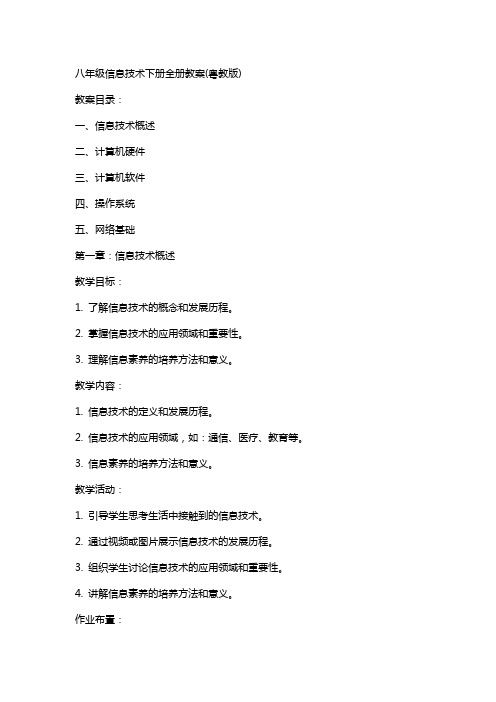 八年级信息技术下册全册教案(粤教版)

教案目录：

一、信息技术概述

二、计算机硬件

三、计算机软件

四、操作系统

五、网络基础

第一章：信息技术概述

教学目标：

1. 了解信息技术的概念和发展历程。

2. 掌握信息技术的应用领域和重要性。

3. 理解信息素养的培养方法和意义。

教学内容：

1. 信息技术的定义和发展历程。

2. 信息技术的应用领域，如：通信、医疗、教育等。

3. 信息素养的培养方法和意义。

教学活动：

1. 引导学生思考生活中接触到的信息技术。

2. 通过视频或图片展示信息技术的发展历程。

3. 组织学生讨论信息技术的应用领域和重要性。

4. 讲解信息素养的培养方法和意义。

作业布置：